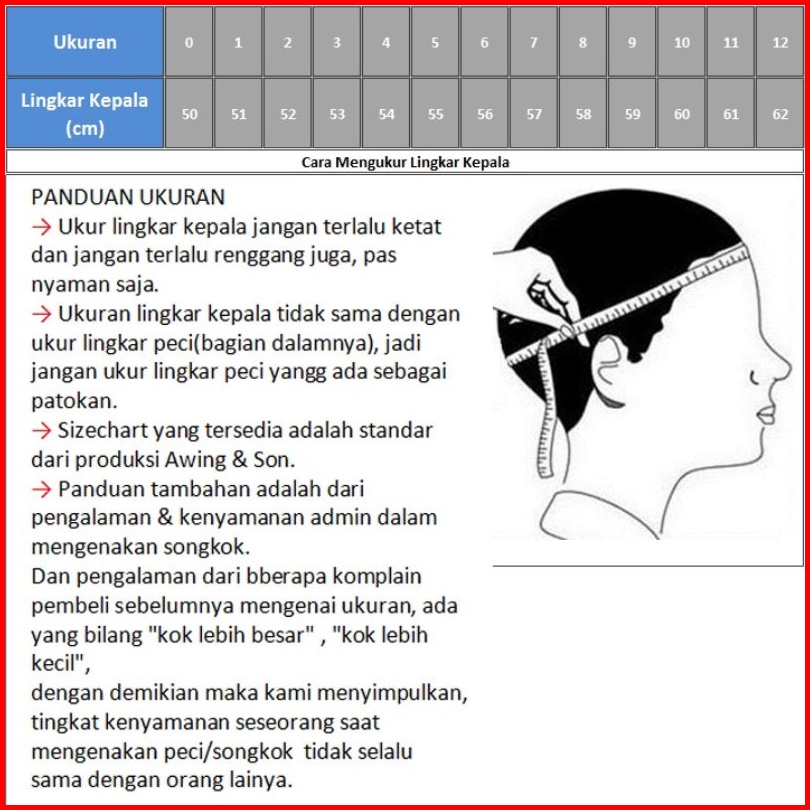 | Ukuran | 0 | 1 | 2 | 3 | 4 | 5 | 6 | 7 | 8 | 9 | 10 | 11 | 12 |
|---|---|---|---|---|---|---|---|---|---|---|---|---|---|
| Lingkar Kepala (cm) | 50 | 51 | 52 | 53 | 54 | 55 | 56 | 57 | 58 | 59 | 60 | 61 | 62 |

Cara Mengukur Lingkar Kepala

PANDUAN UKURAN
→ Ukur lingkar kepala jangan terlalu ketat dan jangan terlalu renggang juga, pas nyaman saja.
→ Ukuran lingkar kepala tidak sama dengan ukur lingkar peci(bagian dalamnya), jadi jangan ukur lingkar peci yangg ada sebagai patokan.
→ Sizechart yang tersedia adalah standar dari produksi Awing & Son.
→ Panduan tambahan adalah dari pengalaman & kenyamanan admin dalam mengenakan songkok.
Dan pengalaman dari bberapa komplain pembeli sebelumnya mengenai ukuran, ada yang bilang "kok lebih besar" , "kok lebih kecil",
dengan demikian maka kami menyimpulkan, tingkat kenyamanan seseorang saat mengenakan peci/songkok tidak selalu sama dengan orang lainya.